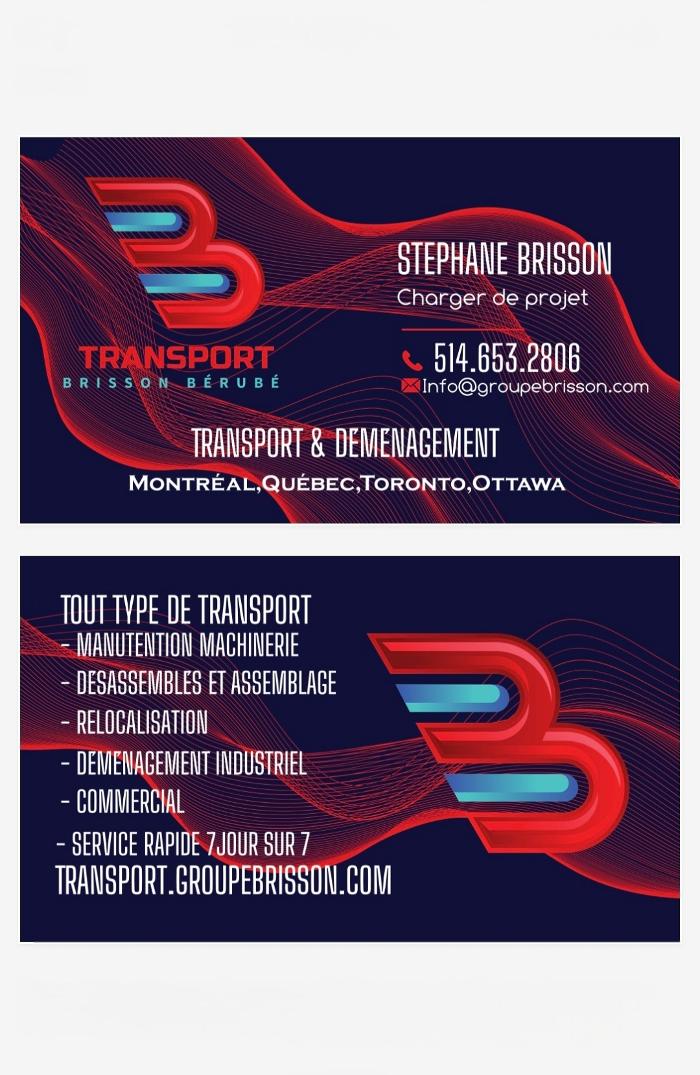 TRANSPORT
BRISSON BÉRUBÉ

STEPHANE BRISSON
Charger de projet

514.653.2806
Info@groupebrisson.com

TRANSPORT & DEMENAGEMENT
MONTRÉAL,QUÉBEC,TORONTO,OTTAWA

TOUT TYPE DE TRANSPORT
- MANUTENTION MACHINERIE
- DESASSEMBLES ET ASSEMBLAGE
- RELOCALISATION
- DEMENAGEMENT INDUSTRIEL
- COMMERCIAL
- SERVICE RAPIDE 7JOUR SUR 7
TRANSPORT.GROUPEBRISSON.COM